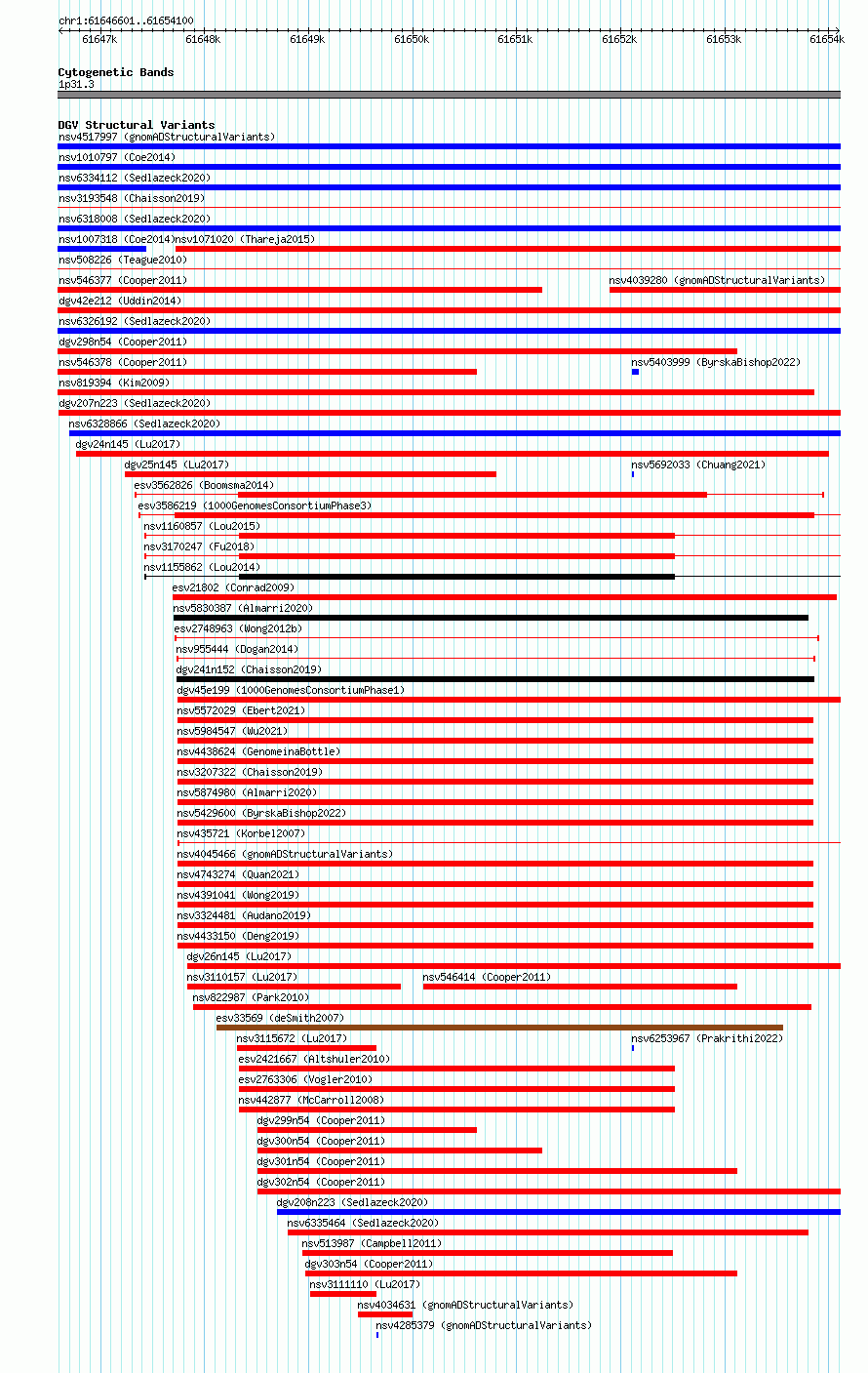 chr1:61646601..61654100

61647k 61648k 61649k 61650k 61651k 61652k 61653k 61654k

Cytogenetic Bands
1p31.3

DGV Structural Variants
nsv4517997 (gnomADStructuralVariants)
nsv1010797 (Coe2014)
nsv6334112 (Sedlazeck2020)
nsv3193548 (Chaisson2019)
nsv6318008 (Sedlazeck2020)
nsv1007318 (Coe2014)
nsv1071020 (Thareja2015)
nsv508226 (Teague2010)
nsv546377 (Cooper2011)
nsv4039280 (gnomADStructuralVariants)
dgv42e212 (Uddin2014)
nsv6326192 (Sedlazeck2020)
dgv298n54 (Cooper2011)
nsv546378 (Cooper2011)
nsv5403999 (ByrskaBishop2022)
nsv819394 (Kim2009)
dgv207n223 (Sedlazeck2020)
nsv6328866 (Sedlazeck2020)
dgv24n145 (Lu2017)
dgv25n145 (Lu2017)
nsv5692033 (Chuang2021)
esv3562826 (Boomsma2014)
esv3586219 (1000GenomesConsortiumPhase3)
nsv1160857 (Lou2015)
nsv3170247 (Fu2018)
nsv1155862 (Lou2014)
esv21802 (Conrad2009)
nsv5830387 (Almarri2020)
esv2748963 (Wong2012b)
nsv955444 (Dogan2014)
dgv241n152 (Chaisson2019)
dgv45e199 (1000GenomesConsortiumPhase1)
nsv5572029 (Ebert2021)
nsv5984547 (Wu2021)
nsv4438624 (GenomeinaBottle)
nsv3207322 (Chaisson2019)
nsv5874980 (Almarri2020)
nsv5429600 (ByrskaBishop2022)
nsv435721 (Korbel2007)
nsv4045466 (gnomADStructuralVariants)
nsv4743274 (Quan2021)
nsv4391041 (Wong2019)
nsv3324481 (Audano2019)
nsv4433150 (Deng2019)
dgv26n145 (Lu2017)
nsv3110157 (Lu2017)
nsv546414 (Cooper2011)
nsv822987 (Park2010)
esv33569 (deSmith2007)
nsv3115672 (Lu2017)
nsv6253967 (Prakrithi2022)
esv2421667 (Altshuler2010)
esv2763306 (Vogler2010)
nsv442877 (McCarroll2008)
dgv299n54 (Cooper2011)
dgv300n54 (Cooper2011)
dgv301n54 (Cooper2011)
dgv302n54 (Cooper2011)
dgv208n223 (Sedlazeck2020)
nsv6335464 (Sedlazeck2020)
nsv513987 (Campbell2011)
dgv303n54 (Cooper2011)
nsv3111110 (Lu2017)
nsv4034631 (gnomADStructuralVariants)
nsv4285379 (gnomADStructuralVariants)